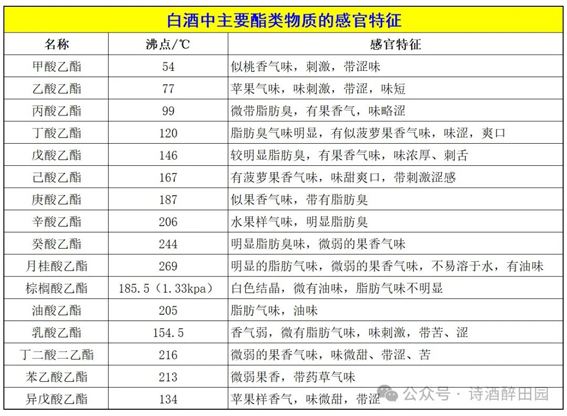 白酒中主要酯类物质的感官特征

| 名称 | 沸点/℃ | 感官特征 |
|---|---|---|
| 甲酸乙酯 | 54 | 似桃香气味，刺激，带涩味 |
| 乙酸乙酯 | 77 | 苹果气味，味刺激，带涩，味短 |
| 丙酸乙酯 | 99 | 微带脂肪臭，有果香气，味略涩 |
| 丁酸乙酯 | 120 | 脂肪臭气味明显，有似菠萝果香气味，味涩，爽口 |
| 戊酸乙酯 | 146 | 较明显脂肪臭，有果香气味，味浓厚、刺舌 |
| 己酸乙酯 | 167 | 有菠萝果香气味，味甜爽口，带刺激涩感 |
| 庚酸乙酯 | 187 | 似果香气味，带有脂肪臭 |
| 辛酸乙酯 | 206 | 水果样气味，明显脂肪臭 |
| 癸酸乙酯 | 244 | 明显脂肪臭味，微弱的果香气味 |
| 月桂酸乙酯 | 269 | 明显的脂肪气味，微弱的果香气味，不易溶于水，有油味 |
| 棕榈酸乙酯 | 185.5（1.33kpa） | 白色结晶，微有油味，脂肪气味不明显 |
| 油酸乙酯 | 205 | 脂肪气味，油味 |
| 乳酸乙酯 | 154.5 | 香气弱，微有脂肪气味，味刺激，带苦、涩 |
| 丁二酸二乙酯 | 216 | 微弱的果香气味，味微甜、带涩、苦 |
| 苯乙酸乙酯 | 213 | 微弱果香，带药草气味 |
| 异戊酸乙酯 | 134 | 苹果样香气，味微甜，带涩 |

公众号 · 诗酒醉田园